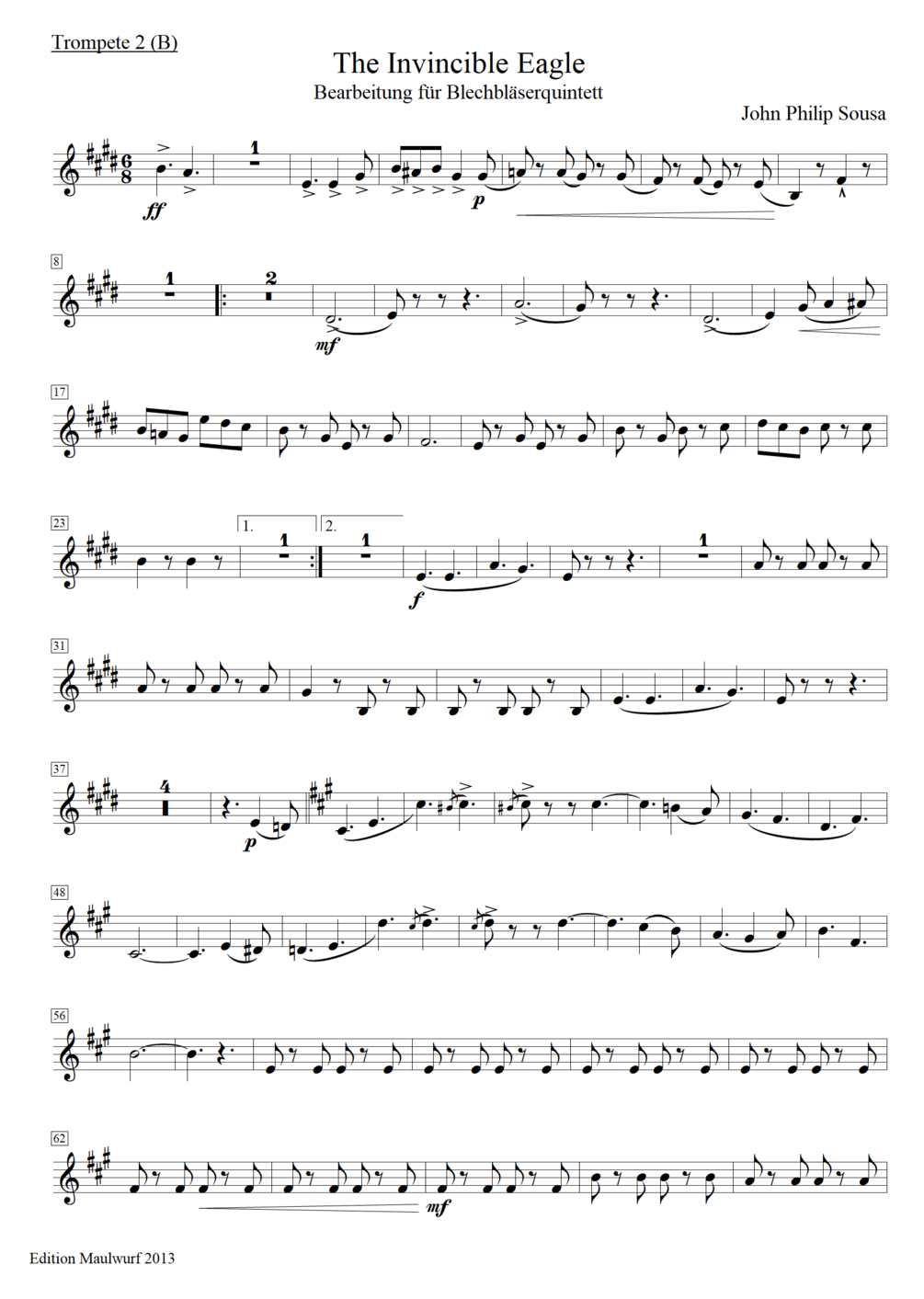 Trompete 2 (B)

The Invincible Eagle

Bearbeitung für Blechbläserquintett

John Philip Sousa

ff

1

p

8

1

2

mf

17

23

1.

1

2.

1

f

1

31

37

4

p

48

56

62

mf

Edition Maulwurf 2013